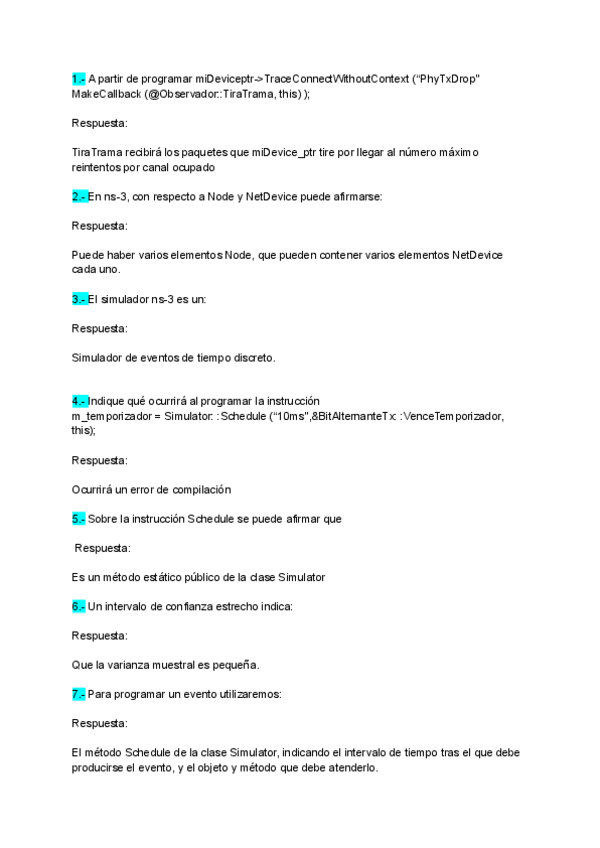 1.- A partir de programar miDeviceptr->TraceConnectWithoutContext ("PhyTxDrop" MakeCallback (@Observador::TiraTrama, this) );

Respuesta:

TiraTrama recibirá los paquetes que miDevice_ptr tire por llegar al número máximo reintentos por canal ocupado

2.- En ns-3, con respecto a Node y NetDevice puede afirmarse:

Respuesta:

Puede haber varios elementos Node, que pueden contener varios elementos NetDevice cada uno.

3.- El simulador ns-3 es un:

Respuesta:

Simulador de eventos de tiempo discreto.

4.- Indique qué ocurrirá al programar la instrucción
m_temporizador = Simulator: :Schedule ("10ms",&BitAlternanteTx: :VenceTemporizador, this);

Respuesta:

Ocurrirá un error de compilación

5.- Sobre la instrucción Schedule se puede afirmar que

Respuesta:

Es un método estático público de la clase Simulator

6.- Un intervalo de confianza estrecho indica:

Respuesta:

Que la varianza muestral es pequeña.

7.- Para programar un evento utilizaremos:

Respuesta:

El método Schedule de la clase Simulator, indicando el intervalo de tiempo tras el que debe producirse el evento, y el objeto y método que debe atenderlo.